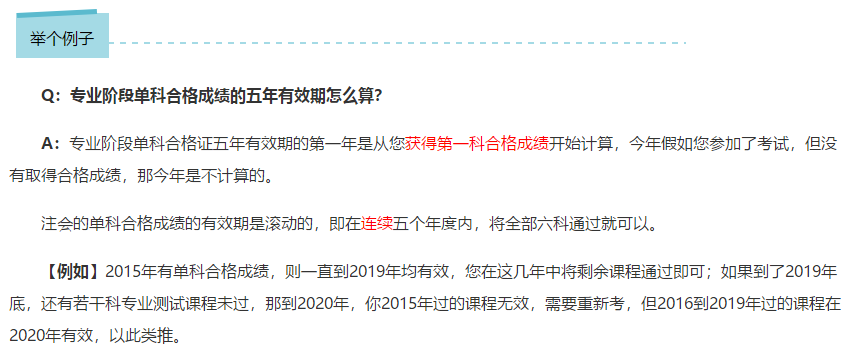 举个例子

Q：专业阶段单科合格成绩的五年有效期怎么算?

A：专业阶段单科合格证五年有效期的第一年是从您获得第一科合格成绩开始计算，今年假如您参加了考试，但没有取得合格成绩，那今年是不计算的。

注会的单科合格成绩的有效期是滚动的，即在连续五个年度内，将全部六科通过就可以。

【例如】2015年有单科合格成绩，则一直到2019年均有效，您在这几年中将剩余课程通过即可；如果到了2019年底，还有若干科专业测试课程未过，那到2020年，你2015年过的课程无效，需要重新考，但2016到2019年过的课程在2020年有效，以此类推。